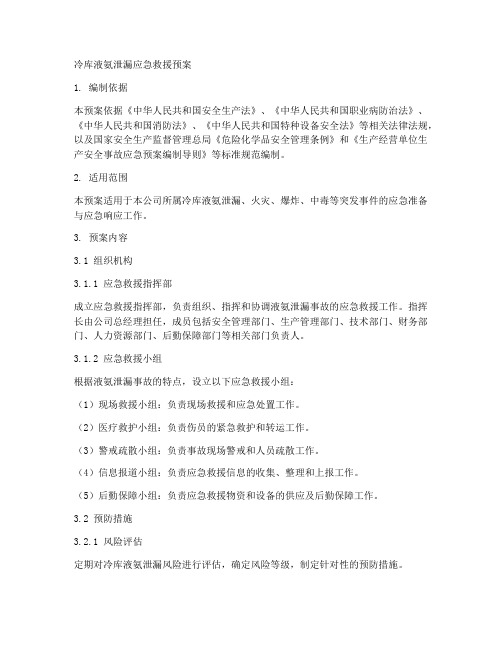 冷库液氨泄漏应急救援预案

1. 编制依据

本预案依据《中华人民共和国安全生产法》、《中华人民共和国职业病防治法》、《中华人民共和国消防法》、《中华人民共和国特种设备安全法》等相关法律法规，以及国家安全生产监督管理总局《危险化学品安全管理条例》和《生产经营单位生产安全事故应急预案编制导则》等标准规范编制。

2. 适用范围

本预案适用于本公司所属冷库液氨泄漏、火灾、爆炸、中毒等突发事件的应急准备与应急响应工作。

3. 预案内容

3.1 组织机构

3.1.1 应急救援指挥部

成立应急救援指挥部，负责组织、指挥和协调液氨泄漏事故的应急救援工作。指挥长由公司总经理担任，成员包括安全管理部门、生产管理部门、技术部门、财务部门、人力资源部门、后勤保障部门等相关部门负责人。

3.1.2 应急救援小组

根据液氨泄漏事故的特点，设立以下应急救援小组：

（1）现场救援小组：负责现场救援和应急处置工作。

（2）医疗救护小组：负责伤员的紧急救护和转运工作。

（3）警戒疏散小组：负责事故现场警戒和人员疏散工作。

（4）信息报道小组：负责应急救援信息的收集、整理和上报工作。

（5）后勤保障小组：负责应急救援物资和设备的供应及后勤保障工作。

3.2 预防措施

3.2.1 风险评估

定期对冷库液氨泄漏风险进行评估，确定风险等级，制定针对性的预防措施。